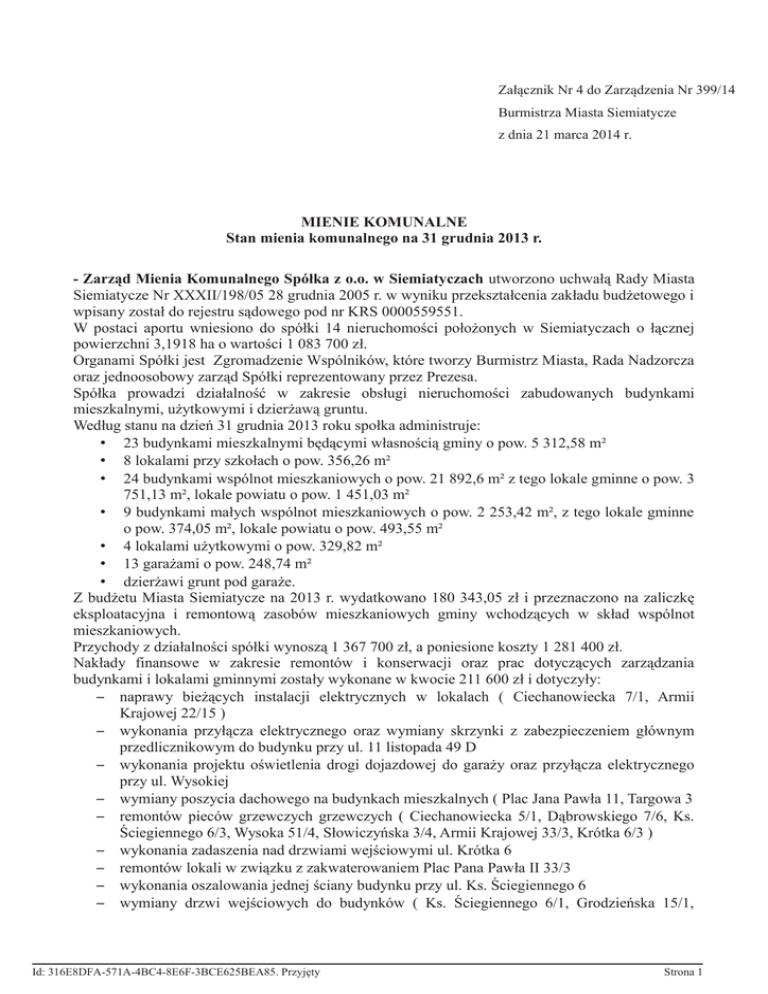 Załącznik Nr 4 do Zarządzenia Nr 399/14
Burmistrza Miasta Siemiatycze
z dnia 21 marca 2014 r.

MIENIE KOMUNALNE
Stan mienia komunalnego na 31 grudnia 2013 r.

- Zarząd Mienia Komunalnego Spółka z o.o. w Siemiatyczach utworzono uchwałą Rady Miasta Siemiatycze Nr XXXII/198/05 28 grudnia 2005 r. w wyniku przekształcenia zakładu budżetowego i wpisany został do rejestru sądowego pod nr KRS 0000559551.
W postaci aportu wniesiono do spółki 14 nieruchomości położonych w Siemiatyczach o łącznej powierzchni 3,1918 ha o wartości 1 083 700 zł.
Organami Spółki jest Zgromadzenie Wspólników, które tworzy Burmistrz Miasta, Rada Nadzorcza oraz jednoosobowy zarząd Spółki reprezentowany przez Prezesa.
Spółka prowadzi działalność w zakresie obsługi nieruchomości zabudowanych budynkami mieszkalnymi, użytkowymi i dzierżawą gruntu.
Według stanu na dzień 31 grudnia 2013 roku spółka administruje:
• 23 budynkami mieszkalnymi będącymi własnością gminy o pow. 5 312,58 m²
• 8 lokalami przy szkołach o pow. 356,26 m²
• 24 budynkami wspólnot mieszkaniowych o pow. 21 892,6 m² z tego lokale gminne o pow. 3 751,13 m², lokale powiatu o pow. 1 451,03 m²
• 9 budynkami małych wspólnot mieszkaniowych o pow. 2 253,42 m², z tego lokale gminne o pow. 374,05 m², lokale powiatu o pow. 493,55 m²
• 4 lokalami użytkowymi o pow. 329,82 m²
• 13 garażami o pow. 248,74 m²
• dzierżawi grunt pod garaże.
Z budżetu Miasta Siemiatycze na 2013 r. wydatkowano 180 343,05 zł i przeznaczono na zaliczkę eksploatacyjna i remontową zasobów mieszkaniowych gminy wchodzących w skład wspólnot mieszkaniowych.
Przychody z działalności spółki wynoszą 1 367 700 zł, a poniesione koszty 1 281 400 zł.
Nakłady finansowe w zakresie remontów i konserwacji oraz prac dotyczących zarządzania budynkami i lokalami gminnymi zostały wykonane w kwocie 211 600 zł i dotyczyły:
– naprawy bieżących instalacji elektrycznych w lokalach ( Ciechanowiecka 7/1, Armii Krajowej 22/15 )
– wykonania przyłącza elektrycznego oraz wymiany skrzynki z zabezpieczeniem głównym przedlicznikowym do budynku przy ul. 11 listopada 49 D
– wykonania projektu oświetlenia drogi dojazdowej do garaży oraz przyłącza elektrycznego przy ul. Wysokiej
– wymiany poszycia dachowego na budynkach mieszkalnych ( Plac Jana Pawła 11, Targowa 3
– remontów pieców grzewczych grzewczych ( Ciechanowiecka 5/1, Dąbrowskiego 7/6, Ks. Ściegiennego 6/3, Wysoka 51/4, Słowiczyńska 3/4, Armii Krajowej 33/3, Krótka 6/3 )
– wykonania zadaszenia nad drzwiami wejściowymi ul. Krótka 6
– remontów lokali w związku z zakwaterowaniem Plac Pana Pawła II 33/3
– wykonania oszalowania jednej ściany budynku przy ul. Ks. Ściegiennego 6
– wymiany drzwi wejściowych do budynków ( Ks. Ściegiennego 6/1, Grodzieńska 15/1,

Id: 316E8DFA-571A-4BC4-8E6F-3BCE625BEA85. Przyjęty
Strona 1